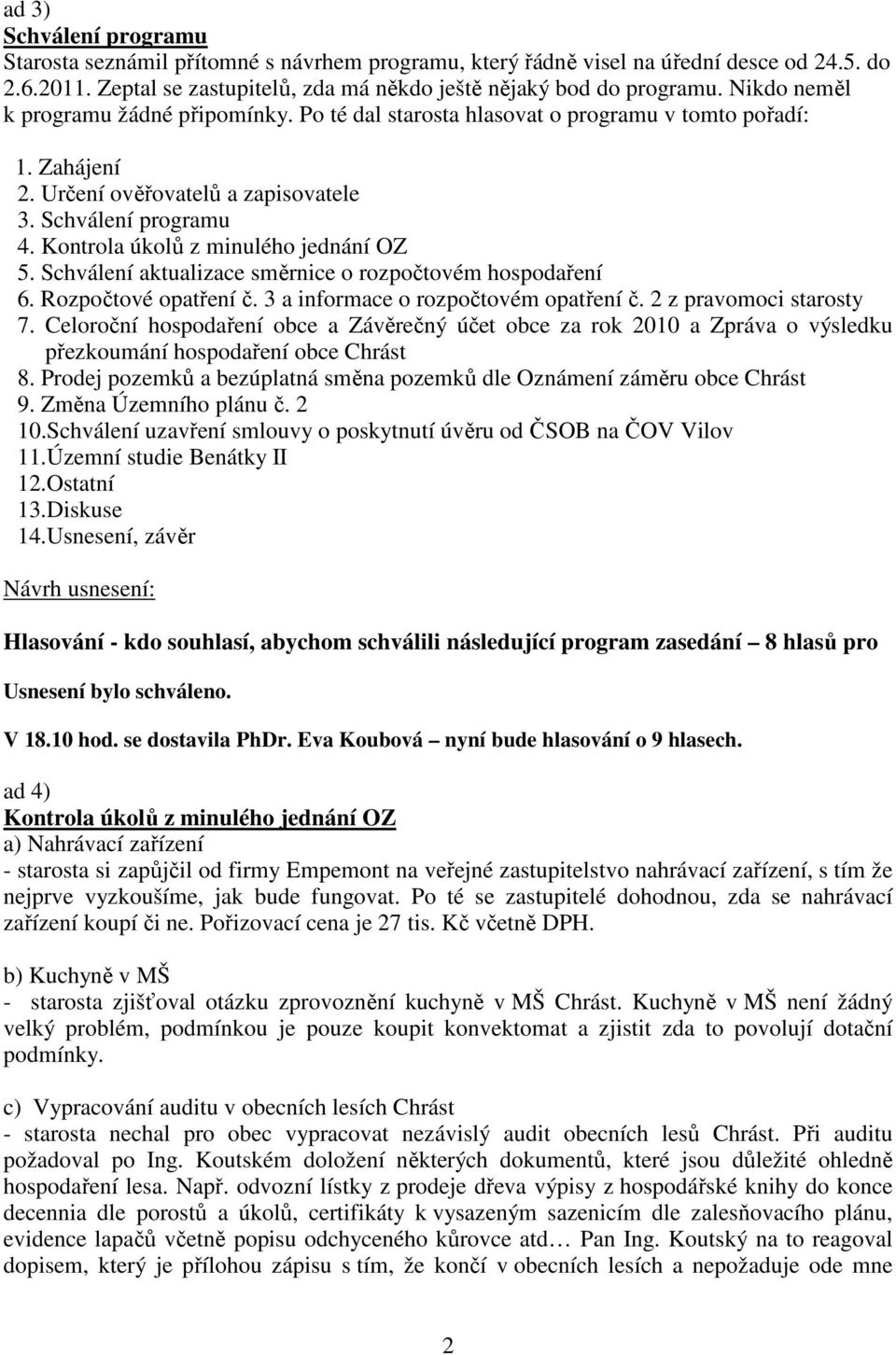 ad 3)
Schválení programu
Starosta seznámil přítomné s návrhem programu, který řádně visel na úřední desce od 24.5. do 2.6.2011. Zeptal se zastupitelů, zda má někdo ještě nějaký bod do programu. Nikdo neměl k programu žádné připomínky. Po té dal starosta hlasovat o programu v tomto pořadí:

1. Zahájení
2. Určení ověřovatelů a zapisovatele
3. Schválení programu
4. Kontrola úkolů z minulého jednání OZ
5. Schválení aktualizace směrnice o rozpočtovém hospodaření
6. Rozpočtové opatření č. 3 a informace o rozpočtovém opatření č. 2 z pravomoci starosty
7. Celoroční hospodaření obce a Závěrečný účet obce za rok 2010 a Zpráva o výsledku přezkoumání hospodaření obce Chrást
8. Prodej pozemků a bezúplatná směna pozemků dle Oznámení záměru obce Chrást
9. Změna Územního plánu č. 2
10.Schválení uzavření smlouvy o poskytnutí úvěru od ČSOB na ČOV Vilov
11.Územní studie Benátky II
12.Ostatní
13.Diskuse
14.Usnesení, závěr

Návrh usnesení:

Hlasování - kdo souhlasí, abychom schválili následující program zasedání – 8 hlasů pro

Usnesení bylo schváleno.

V 18.10 hod. se dostavila PhDr. Eva Koubová – nyní bude hlasování o 9 hlasech.

ad 4)
Kontrola úkolů z minulého jednání OZ
a) Nahrávací zařízení
- starosta si zapůjčil od firmy Empemont na veřejné zastupitelstvo nahrávací zařízení, s tím že nejprve vyzkoušíme, jak bude fungovat. Po té se zastupitelé dohodnou, zda se nahrávací zařízení koupí či ne. Pořizovací cena je 27 tis. Kč včetně DPH.

b) Kuchyně v MŠ
- starosta zjišťoval otázku zprovoznění kuchyně v MŠ Chrást. Kuchyně v MŠ není žádný velký problém, podmínkou je pouze koupit konvektomat a zjistit zda to povolují dotační podmínky.

c) Vypracování auditu v obecních lesích Chrást
- starosta nechal pro obec vypracovat nezávislý audit obecních lesů Chrást. Při auditu požadoval po Ing. Koutském doložení některých dokumentů, které jsou důležité ohledně hospodaření lesa. Např. odvozní lístky z prodeje dřeva výpisy z hospodářské knihy do konce decennia dle porostů a úkolů, certifikáty k vysazeným sazenicím dle zalesňovacího plánu, evidence lapačů včetně popisu odchyceného kůrovce atd… Pan Ing. Koutský na to reagoval dopisem, který je přílohou zápisu s tím, že končí v obecních lesích a nepožaduje ode mne

2